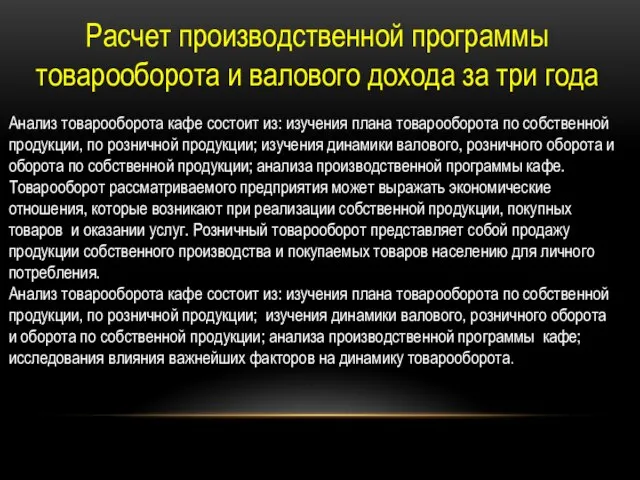 Расчет производственной программы товарооборота и валового дохода за три года

Анализ товарооборота кафе состоит из: изучения плана товарооборота по собственной продукции, по розничной продукции; изучения динамики валового, розничного оборота и оборота по собственной продукции; анализа производственной программы кафе. Товарооборот рассматриваемого предприятия может выражать экономические отношения, которые возникают при реализации собственной продукции, покупных товаров и оказании услуг. Розничный товарооборот представляет собой продажу продукции собственного производства и покупаемых товаров населению для личного потребления.
Анализ товарооборота кафе состоит из: изучения плана товарооборота по собственной продукции, по розничной продукции; изучения динамики валового, розничного оборота и оборота по собственной продукции; анализа производственной программы кафе; исследования влияния важнейших факторов на динамику товарооборота.